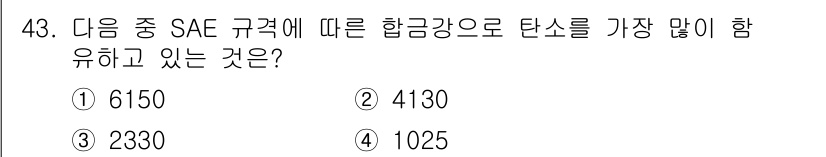 43. 다음 중 SAE 규격에 따른 합금강으로 탄소를 가장 많이 함유하고 있는 것은?

① 6150
② 4130
③ 2330
④ 1025